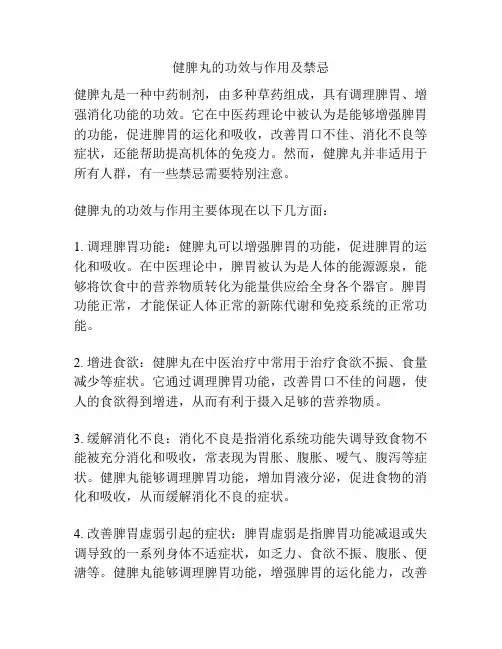 健脾丸的功效与作用及禁忌

健脾丸是一种中药制剂，由多种草药组成，具有调理脾胃、增强消化功能的功效。它在中医药理论中被认为是能够增强脾胃的功能，促进脾胃的运化和吸收，改善胃口不佳、消化不良等症状，还能帮助提高机体的免疫力。然而，健脾丸并非适用于所有人群，有一些禁忌需要特别注意。

健脾丸的功效与作用主要体现在以下几方面：

1. 调理脾胃功能：健脾丸可以增强脾胃的功能，促进脾胃的运化和吸收。在中医理论中，脾胃被认为是人体的能源源泉，能够将饮食中的营养物质转化为能量供应给全身各个器官。脾胃功能正常，才能保证人体正常的新陈代谢和免疫系统的正常功能。

2. 增进食欲：健脾丸在中医治疗中常用于治疗食欲不振、食量减少等症状。它通过调理脾胃功能，改善胃口不佳的问题，使人的食欲得到增进，从而有利于摄入足够的营养物质。

3. 缓解消化不良：消化不良是指消化系统功能失调导致食物不能被充分消化和吸收，常表现为胃胀、腹胀、嗳气、腹泻等症状。健脾丸能够调理脾胃功能，增加胃液分泌，促进食物的消化和吸收，从而缓解消化不良的症状。

4. 改善脾胃虚弱引起的症状：脾胃虚弱是指脾胃功能减退或失调导致的一系列身体不适症状，如乏力、食欲不振、腹胀、便溏等。健脾丸能够调理脾胃功能，增强脾胃的运化能力，改善